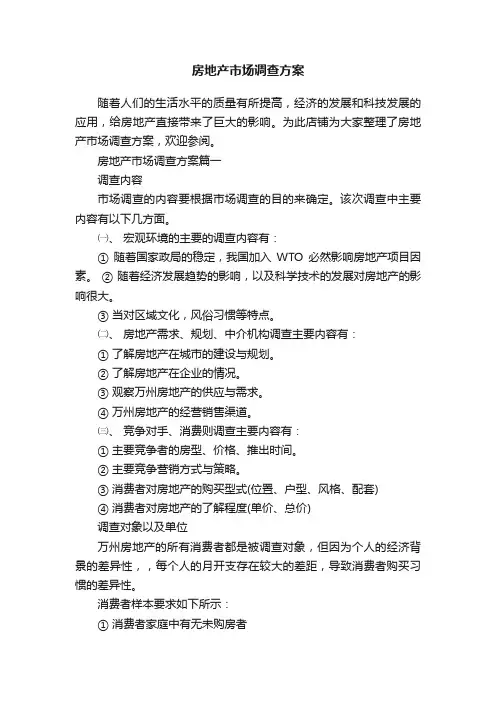 房地产市场调查方案

随着人们的生活水平的质量有所提高，经济的发展和科技发展的应用，给房地产直接带来了巨大的影响。为此店铺为大家整理了房地产市场调查方案，欢迎参阅。

房地产市场调查方案篇一

调查内容

市场调查的内容要根据市场调查的目的来确定。该次调查中主要内容有以下几方面。

㈠、 宏观环境的主要的调查内容有：

① 随着国家政局的稳定，我国加入 WTO 必然影响房地产项目因素。 ② 随着经济发展趋势的影响，以及科学技术的发展对房地产的影响很大。

③ 当对区域文化，风俗习惯等特点。

㈡、 房地产需求、规划、中介机构调查主要内容有：

① 了解房地产在城市的建设与规划。

② 了解房地产在企业的情况。

③ 观察万州房地产的供应与需求。

④ 万州房地产的经营销售渠道。

㈢、 竞争对手、消费则调查主要内容有：

① 主要竞争者的房型、价格、推出时间。

② 主要竞争营销方式与策略。

③ 消费者对房地产的购买型式(位置、户型、风格、配套)

④ 消费者对房地产的了解程度(单价、总价)

调查对象以及单位

万州房地产的所有消费者都是被调查对象，但因为个人的经济背景的差异性，，每个人的月开支存在较大的差距，导致消费者购买习惯的差异性。

消费者样本要求如下所示：

① 消费者家庭中有无未购房者